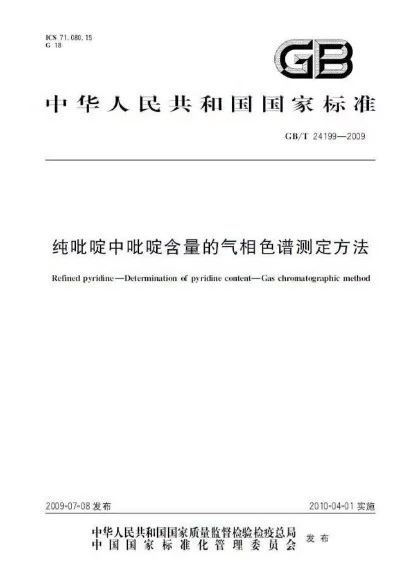 ICS 71.080.15
G 18

GB

中华人民共和国国家标准

GB/T 24199—2009

纯吡啶中吡啶含量的气相色谱测定方法

Refined pyridine—Determination of pyridine content—Gas chromatographic method

2009-07-08 发布

2010-04-01 实施

中华人民共和国国家质量监督检验检疫总局
中国国家标准化管理委员会
发布